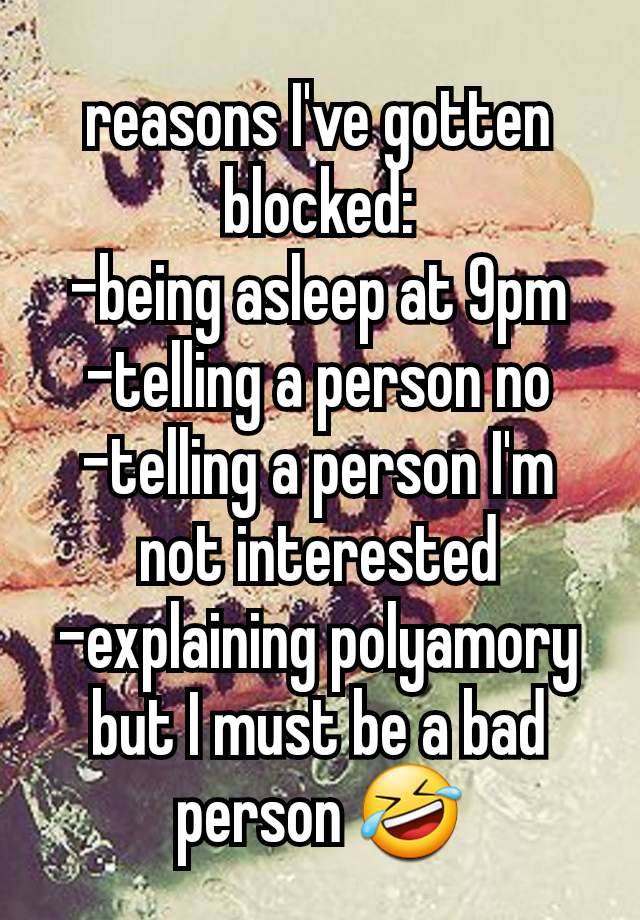 reasons I've gotten blocked:
-being asleep at 9pm
-telling a person no
-telling a person I'm not interested
-explaining polyamory
but I must be a bad person 🤣